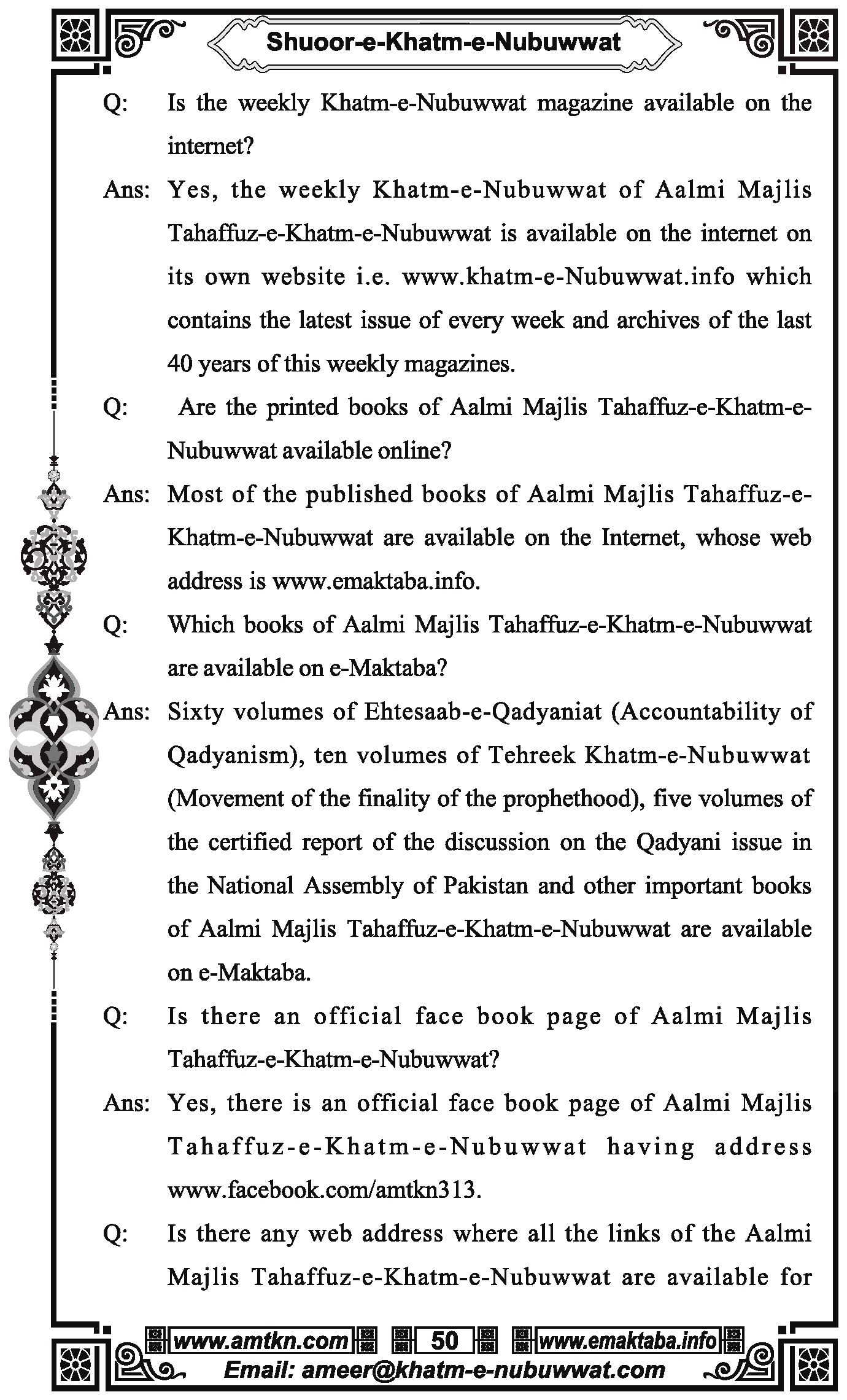 Shuoor-e-Khatm-e-Nubuwwat

Q: Is the weekly Khatm-e-Nubuwwat magazine available on the internet?

Ans: Yes, the weekly Khatm-e-Nubuwwat of Aalmi Majlis Tahaffuz-e-Khatm-e-Nubuwwat is available on the internet on its own website i.e. www.khatm-e-Nubuwwat.info which contains the latest issue of every week and archives of the last 40 years of this weekly magazines.

Q: Are the printed books of Aalmi Majlis Tahaffuz-e-Khatm-e-Nubuwwat available online?

Ans: Most of the published books of Aalmi Majlis Tahaffuz-e-Khatm-e-Nubuwwat are available on the Internet, whose web address is www.emaktaba.info.

Q: Which books of Aalmi Majlis Tahaffuz-e-Khatm-e-Nubuwwat are available on e-Maktaba?

Ans: Sixty volumes of Ehtesaab-e-Qadyaniat (Accountability of Qadyanism), ten volumes of Tehreek Khatm-e-Nubuwwat (Movement of the finality of the prophethood), five volumes of the certified report of the discussion on the Qadyani issue in the National Assembly of Pakistan and other important books of Aalmi Majlis Tahaffuz-e-Khatm-e-Nubuwwat are available on e-Maktaba.

Q: Is there an official face book page of Aalmi Majlis Tahaffuz-e-Khatm-e-Nubuwwat?

Ans: Yes, there is an official face book page of Aalmi Majlis Tahaffuz-e-Khatm-e-Nubuwwat having address www.facebook.com/amtkn313.

Q: Is there any web address where all the links of the Aalmi Majlis Tahaffuz-e-Khatm-e-Nubuwwat are available for

www.amtkn.com 50 www.emaktaba.info
Email: ameer@khatm-e-nubuwwat.com